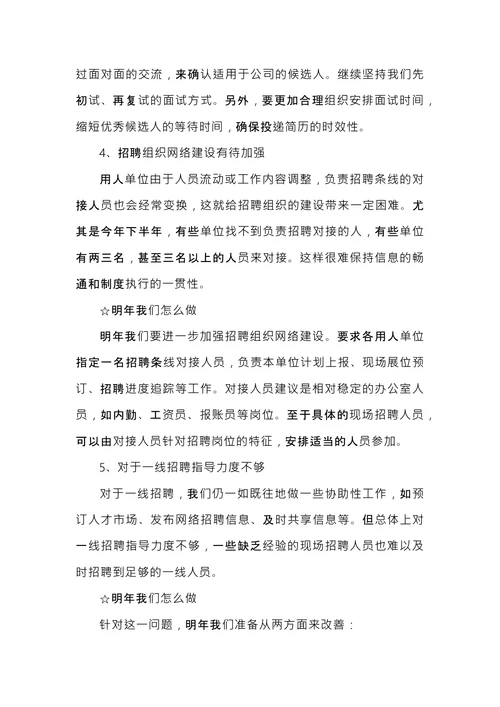 过面对面的交流，来确认适用于公司的候选人。继续坚持我们先初试、再复试的面试方式。另外，要更加合理组织安排面试时间，缩短优秀候选人的等待时间，确保投递简历的时效性。

4、招聘组织网络建设有待加强

用人单位由于人员流动或工作内容调整，负责招聘条线的对接人员也会经常变换，这就给招聘组织的建设带来一定困难。尤其是今年下半年，有些单位找不到负责招聘对接的人，有些单位有两三名，甚至三名以上的人员来对接。这样很难保持信息的畅通和制度执行的一贯性。

☆明年我们怎么做

明年我们要进一步加强招聘组织网络建设。要求各用人单位指定一名招聘条线对接人员，负责本单位计划上报、现场展位预订、招聘进度追踪等工作。对接人员建议是相对稳定的办公室人员，如内勤、工资员、报账员等岗位。至于具体的现场招聘人员，可以由对接人员针对招聘岗位的特征，安排适当的人员参加。

5、对于一线招聘指导力度不够

对于一线招聘，我们仍一如既往地做一些协助性工作，如预订人才市场、发布网络招聘信息、及时共享信息等。但总体上对一线招聘指导力度不够，一些缺乏经验的现场招聘人员也难以及时招聘到足够的一线人员。

☆明年我们怎么做

针对这一问题，明年我们准备从两方面来改善：